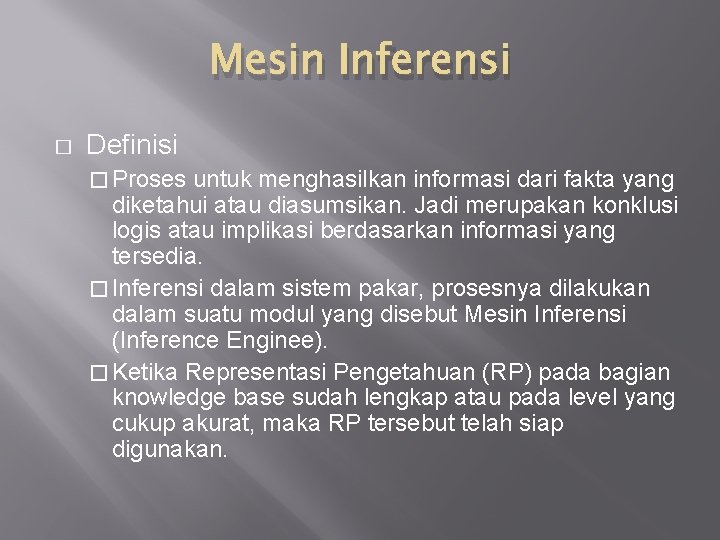 Mesin Inferensi

□ Definisi

□ Proses untuk menghasilkan informasi dari fakta yang diketahui atau diasumsikan. Jadi merupakan konklusi logis atau implikasi berdasarkan informasi yang tersedia.

□ Inferensi dalam sistem pakar, prosesnya dilakukan dalam suatu modul yang disebut Mesin Inferensi (Inference Enginee).

□ Ketika Representasi Pengetahuan (RP) pada bagian knowledge base sudah lengkap atau pada level yang cukup akurat, maka RP tersebut telah siap digunakan.